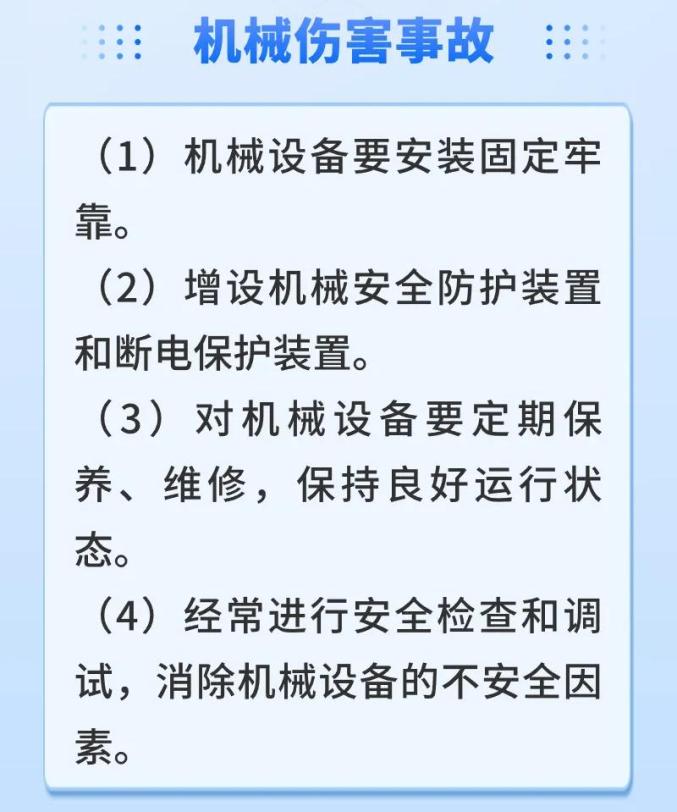 机械伤害事故

（1）机械设备要安装固定牢靠。

（2）增设机械安全防护装置和断电保护装置。

（3）对机械设备要定期保养、维修，保持良好运行状态。

（4）经常进行安全检查和调试，消除机械设备的不安全因素。